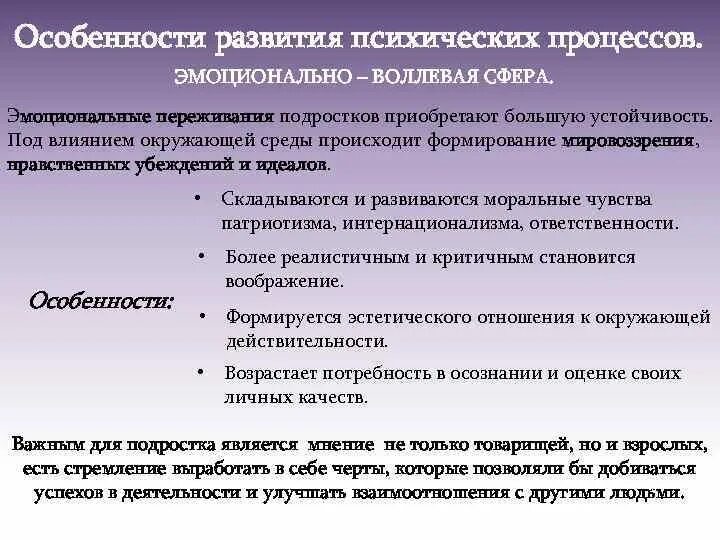 Особенности развития психических процессов.

ЭМОЦИОНАЛЬНО – ВОЛЛЕВАЯ СФЕРА.

Эмоциональные переживания подростков приобретают большую устойчивость. Под влиянием окружающей среды происходит формирование мировоззрения, нравственных убеждений и идеалов.

Особенности:

• Складываются и развиваются моральные чувства патриотизма, интернационализма, ответственности.

• Более реалистичным и критичным становится воображение.

• Формируется эстетического отношения к окружающей действительности.

• Возрастает потребность в осознании и оценке своих личных качеств.

Важным для подростка является мнение не только товарищей, но и взрослых, есть стремление выработать в себе черты, которые позволяли бы добиваться успехов в деятельности и улучшать взаимоотношения с другими людьми.